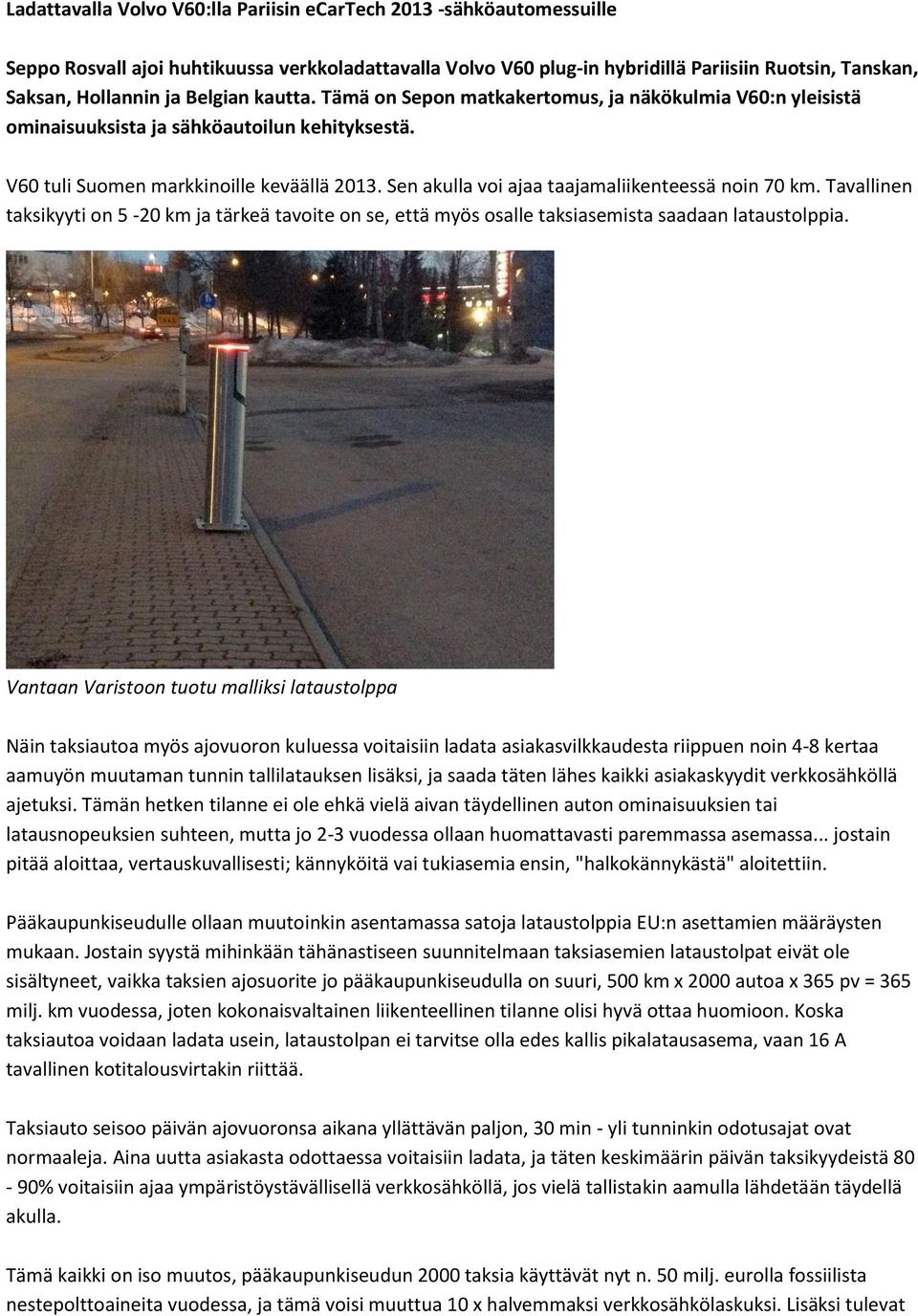 Ladattavalla Volvo V60:lla Pariisin eCarTech 2013 -sähköautomessuille

Seppo Rosvall ajoi huhtikuussa verkkoladattavalla Volvo V60 plug-in hybridillä Pariisiin Ruotsin, Tanskan, Saksan, Hollannin ja Belgian kautta. Tämä on Sepon matkakertomus, ja näkökulmia V60:n yleisistä ominaisuuksista ja sähköautoilun kehityksestä.

V60 tuli Suomen markkinoille keväällä 2013. Sen akulla voi ajaa taajamaliikenteessä noin 70 km. Tavallinen taksikyyti on 5 -20 km ja tärkeä tavoite on se, että myös osalle taksiasemista saadaan lataustolppia.

Vantaan Varistoon tuotu malliksi lataustolppa

Näin taksiautoa myös ajovuoron kuluessa voitaisiin ladata asiakasvilkkaudesta riippuen noin 4-8 kertaa aamuyön muutaman tunnin tallilatauksen lisäksi, ja saada täten lähes kaikki asiakaskyydit verkkosähköllä ajetuksi. Tämän hetken tilanne ei ole ehkä vielä aivan täydellinen auton ominaisuuksien tai latausnopeuksien suhteen, mutta jo 2-3 vuodessa ollaan huomattavasti paremmassa asemassa... jostain pitää aloittaa, vertauskuvallisesti; kännyköitä vai tukiasemia ensin, "halkokännykästä" aloitettiin.

Pääkaupunkiseudulle ollaan muutoinkin asentamassa satoja lataustolppia EU:n asettamien määräysten mukaan. Jostain syystä mihinkään tähänastiseen suunnitelmaan taksiasemien lataustolpat eivät ole sisältyneet, vaikka taksien ajosuorite jo pääkaupunkiseudulla on suuri, 500 km x 2000 autoa x 365 pv = 365 milj. km vuodessa, joten kokonaisvaltainen liikenteellinen tilanne olisi hyvä ottaa huomioon. Koska taksiautoa voidaan ladata usein, lataustolpan ei tarvitse olla edes kallis pikalatausasema, vaan 16 A tavallinen kotitalousvirtakin riittää.

Taksiauto seisoo päivän ajovuoronsa aikana yllättävän paljon, 30 min - yli tunninkin odotusajat ovat normaaleja. Aina uutta asiakasta odottaessa voitaisiin ladata, ja täten keskimäärin päivän taksikyydeistä 80 - 90% voitaisiin ajaa ympäristöystävällisellä verkkosähköllä, jos vielä tallistakin aamulla lähdetään täydellä akulla.

Tämä kaikki on iso muutos, pääkaupunkiseudun 2000 taksia käyttävät nyt n. 50 milj. eurolla fossiilista nestepolttoaineita vuodessa, ja tämä voisi muuttua 10 x halvemmaksi verkkosähkölaskuksi. Lisäksi tulevat